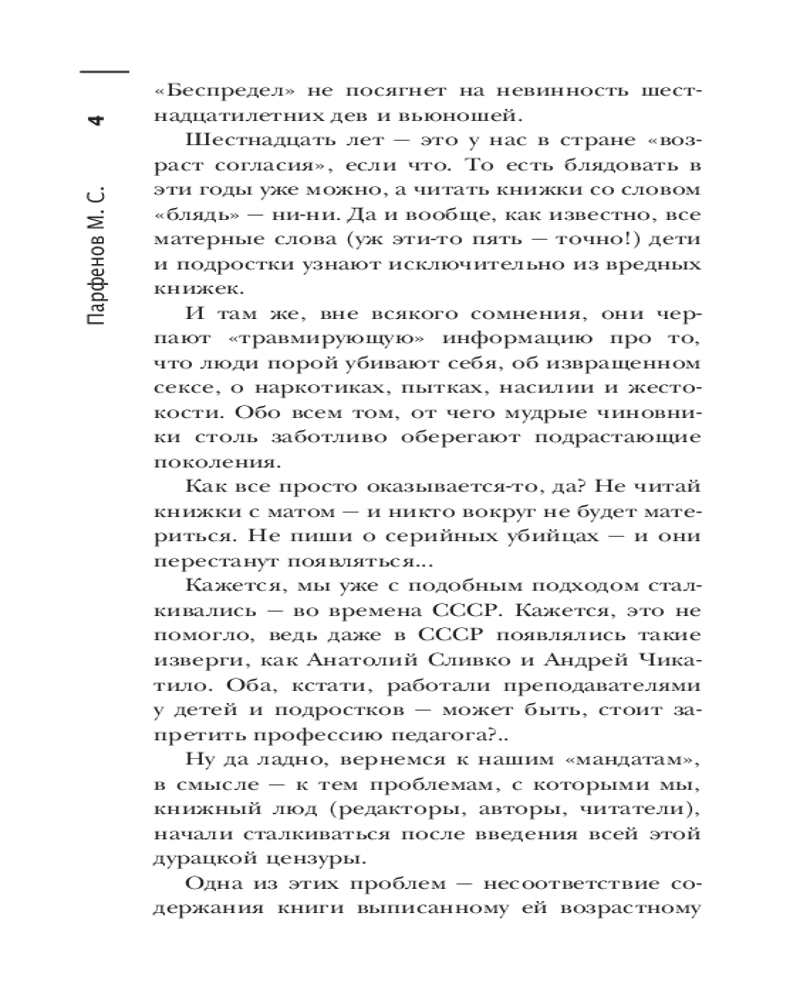 4

Парфенов М. С.

«Беспредел» не посягнет на невинность шестнадцатилетних дев и вьюношей.

Шестнадцать лет — это у нас в стране «возраст согласия», если что. То есть блядовать в эти годы уже можно, а читать книжки со словом «блядь» — ни-ни. Да и вообще, как известно, все матерные слова (уж эти-то пять — точно!) дети и подростки узнают исключительно из вредных книжек.

И там же, вне всякого сомнения, они черпают «травмирующую» информацию про то, что люди порой убивают себя, об извращенном сексе, о наркотиках, пытках, насилии и жестокости. Обо всем том, от чего мудрые чиновники столь заботливо оберегают подрастающие поколения.

Как все просто оказывается-то, да? Не читай книжки с матом — и никто вокруг не будет материться. Не пиши о серийных убийцах — и они перестанут появляться...

Кажется, мы уже с подобным подходом сталкивались — во времена СССР. Кажется, это не помогло, ведь даже в СССР появлялись такие изверги, как Анатолий Сливко и Андрей Чикатило. Оба, кстати, работали преподавателями у детей и подростков — может быть, стоит запретить профессию педагога?..

Ну да ладно, вернемся к нашим «мандатам», в смысле — к тем проблемам, с которыми мы, книжный люд (редакторы, авторы, читатели), начали сталкиваться после введения всей этой дурацкой цензуры.

Одна из этих проблем — несоответствие содержания книги выписанному ей возрастному